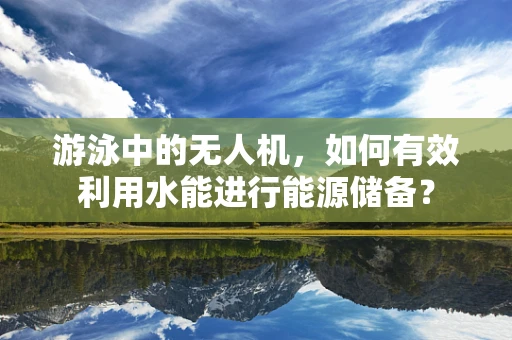 游泳中的无人机，如何有效利用水能进行能源储备？